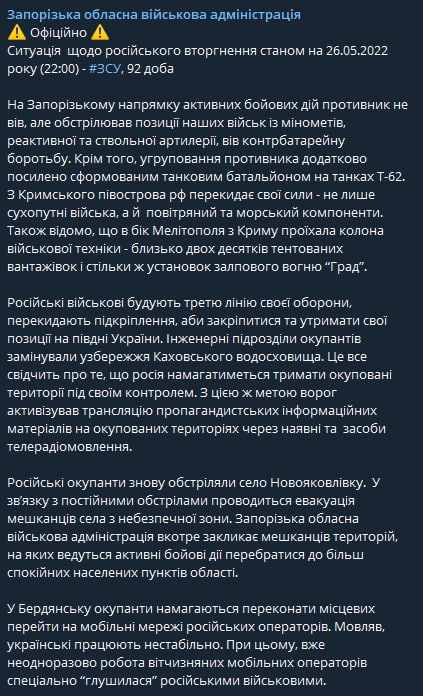 Запорізька обласна військова адміністрація
⚠️ Офіційно ⚠️
Ситуація щодо російського вторгнення станом на 26.05.2022 року (22:00) - #ЗСУ, 92 доба

На Запорізькому напрямку активних бойових дій противник не вів, але обстрілював позиції наших військ із мінометів, реактивної та ствольної артилерії, вів контрбатарейну боротьбу. Крім того, угруповання противника додатково посилено сформованим танковим батальйоном на танках Т-62. З Кримського півострова рф перекидає свої сили - не лише сухопутні війська, а й повітряний та морський компоненти. Також відомо, що в бік Мелітополя з Криму проїхала колона військової техніки - близько двох десятків тентованих вантажівок і стільки ж установок залпового вогню “Град”.

Російські військові будують третю лінію своєї оборони, перекидають підкріплення, аби закріпитися та утримати свої позиції на півдні України. Інженерні підрозділи окупантів замінували узбережжя Каховського водосховища. Це все свідчить про те, що росія намагатиметься тримати окуповані території під своїм контролем. З цією ж метою ворог активізував трансляцію пропагандистських інформаційних матеріалів на окупованих територіях через наявні та засоби телерадіомовлення.

Російські окупанти знову обстріляли село Новояковлівку. У зв’язку з постійними обстрілами проводиться евакуація мешканців села з небезпечної зони. Запорізька обласна військова адміністрація вкотре закликає мешканців територій, на яких ведуться активні бойові дії перебратися до більш спокійних населених пунктів області.

У Бердянську окупанти намагаються переконати місцевих перейти на мобільні мережі російських операторів. Мовляв, українські працюють нестабільно. При цьому, вже неодноразово робота вітчизняних мобільних операторів спеціально “глушилася” російськими військовими.